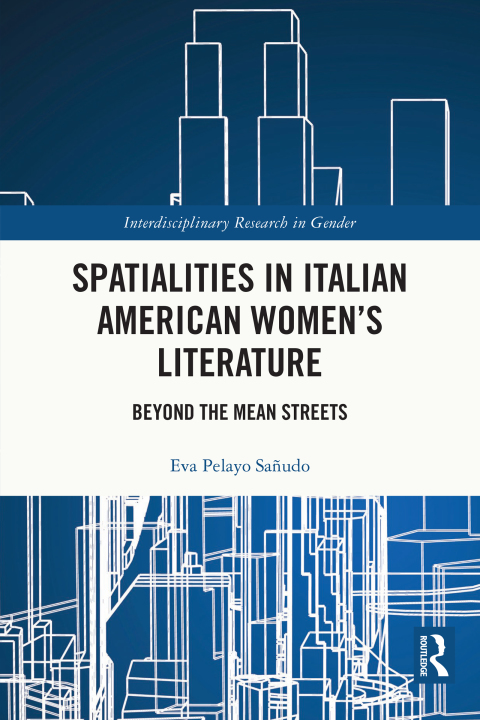 Interdisciplinary Research in Gender

SPATIALITIES IN ITALIAN AMERICAN WOMEN'S LITERATURE

BEYOND THE MEAN STREETS

Eva Pelayo Sañudo

ROUTLEDGE